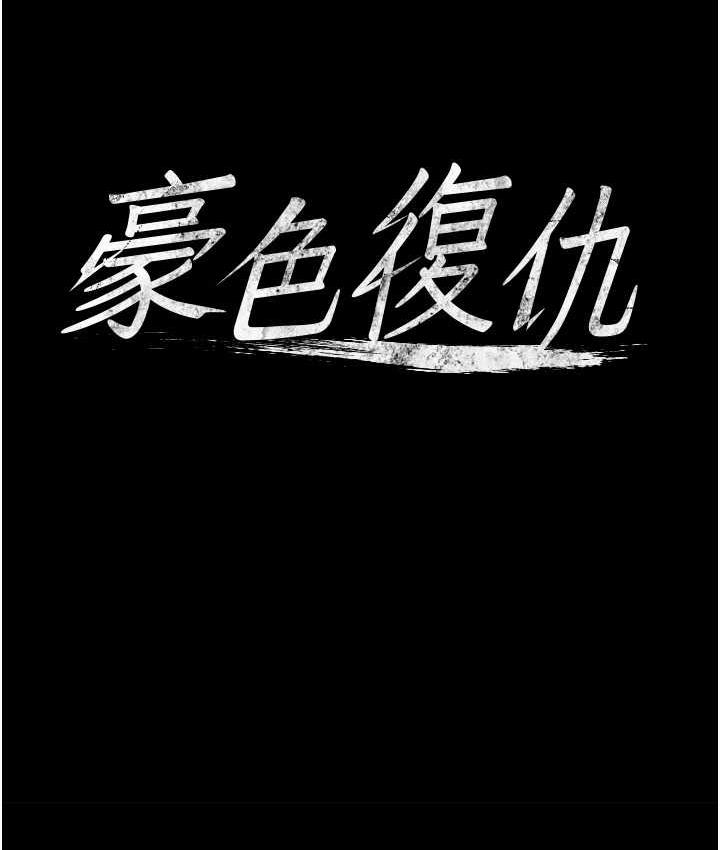 豪色復仇